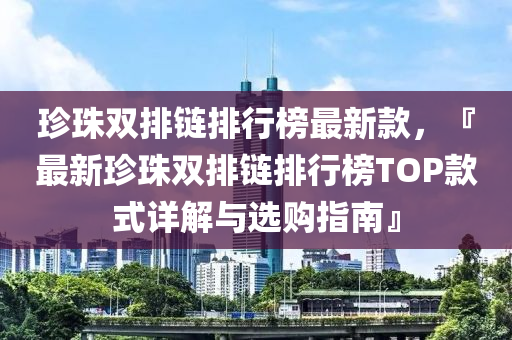 珍珠双排链排行榜最新款，『最新珍珠双排链排行榜TOP款式详解与选购指南』